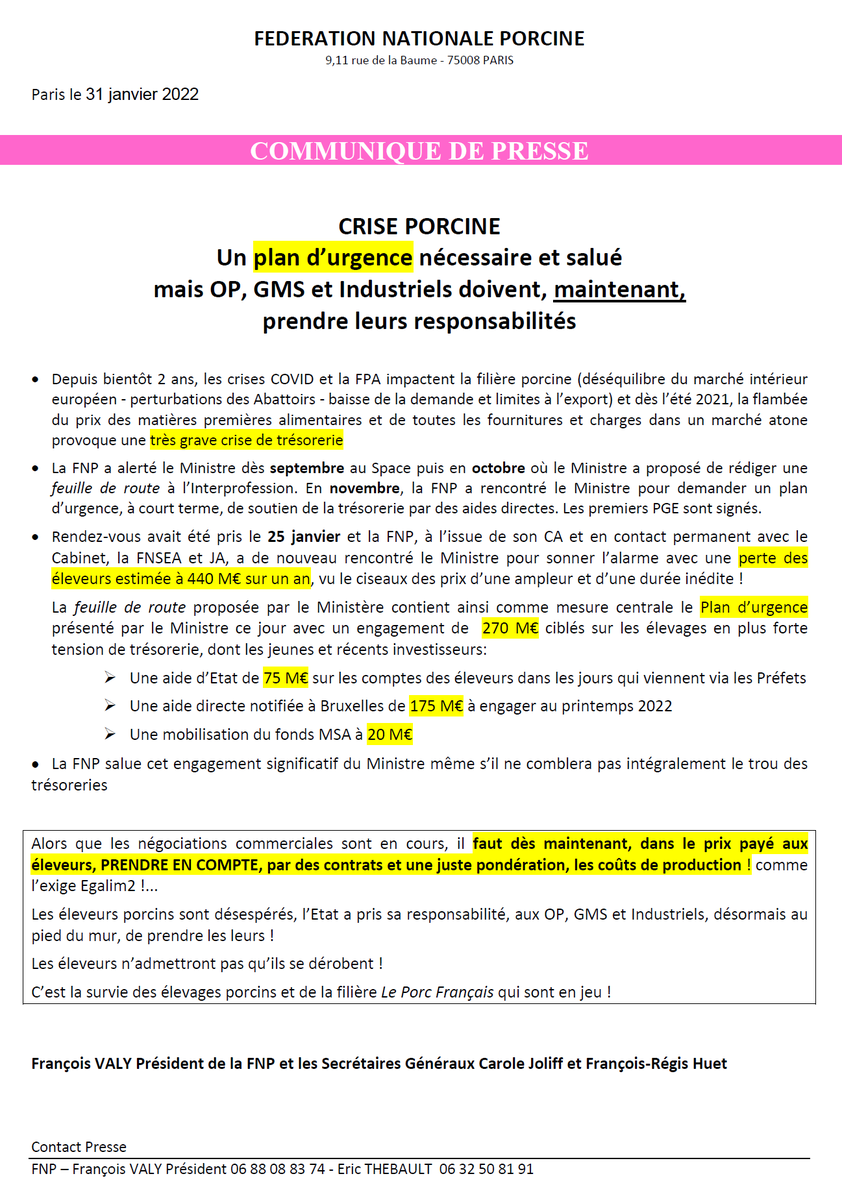 FEDERATION NATIONALE PORCINE
9,11 rue de la Baume - 75008 PARIS

Paris le 31 janvier 2022

COMMUNIQUE DE PRESSE

CRISE PORCINE
Un plan d'urgence nécessaire et salué
mais OP, GMS et Industriels doivent, maintenant,
prendre leurs responsabilités

• Depuis bientôt 2 ans, les crises COVID et la FPA impactent la filière porcine (déséquilibre du marché intérieur européen - perturbations des Abattoirs - baisse de la demande et limites à l'export) et dès l'été 2021, la flambée du prix des matières premières alimentaires et de toutes les fournitures et charges dans un marché atone provoque une très grave crise de trésorerie

• La FNP a alerté le Ministre dès septembre au Space puis en octobre où le Ministre a proposé de rédiger une feuille de route à l'Interprofession. En novembre, la FNP a rencontré le Ministre pour demander un plan d'urgence, à court terme, de soutien de la trésorerie par des aides directes. Les premiers PGE sont signés.

• Rendez-vous avait été pris le 25 janvier et la FNP, à l'issue de son CA et en contact permanent avec le Cabinet, la FNSEA et JA, a de nouveau rencontré le Ministre pour sonner l'alarme avec une perte des éleveurs estimée à 440 M€ sur un an, vu le ciseaux des prix d'une ampleur et d'une durée inédite !

La feuille de route proposée par le Ministère contient ainsi comme mesure centrale le Plan d'urgence présenté par le Ministre ce jour avec un engagement de 270 M€ ciblés sur les élevages en plus forte tension de trésorerie, dont les jeunes et récents investisseurs:

➢ Une aide d'Etat de 75 M€ sur les comptes des éleveurs dans les jours qui viennent via les Préfets
➢ Une aide directe notifiée à Bruxelles de 175 M€ à engager au printemps 2022
➢ Une mobilisation du fonds MSA à 20 M€

• La FNP salue cet engagement significatif du Ministre même s'il ne comblera pas intégralement le trou des trésoreries

Alors que les négociations commerciales sont en cours, il faut dès maintenant, dans le prix payé aux éleveurs, PRENDRE EN COMPTE, par des contrats et une juste pondération, les coûts de production ! comme l'exige Egalim2 !...

Les éleveurs porcins sont désespérés, l'Etat a pris sa responsabilité, aux OP, GMS et Industriels, désormais au pied du mur, de prendre les leurs !

Les éleveurs n'admettront pas qu'ils se dérobent !

C'est la survie des élevages porcins et de la filière Le Porc Français qui sont en jeu !

François VALY Président de la FNP et les Secrétaires Généraux Carole Joliff et François-Régis Huet

Contact Presse
FNP – François VALY Président 06 88 08 83 74 - Eric THEBAULT 06 32 50 81 91